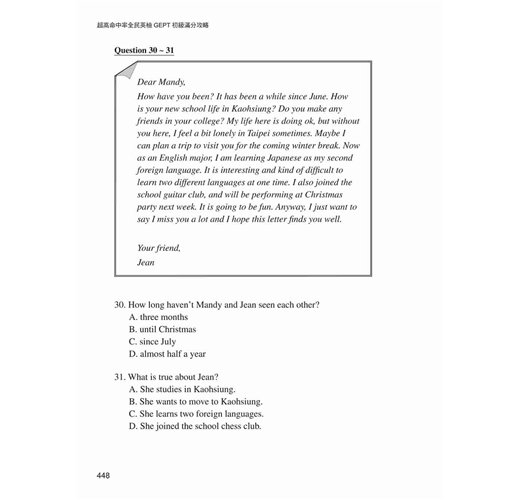 超高命中率全民英檢 GEPT 初級滿分攻略

Question 30 ~ 31

Dear Mandy,

How have you been? It has been a while since June. How is your new school life in Kaohsiung? Do you make any friends in your college? My life here is doing ok, but without you here, I feel a bit lonely in Taipei sometimes. Maybe I can plan a trip to visit you for the coming winter break. Now as an English major, I am learning Japanese as my second foreign language. It is interesting and kind of difficult to learn two different languages at one time. I also joined the school guitar club, and will be performing at Christmas party next week. It is going to be fun. Anyway, I just want to say I miss you a lot and I hope this letter finds you well.

Your friend,
Jean

30. How long haven't Mandy and Jean seen each other?
A. three months
B. until Christmas
C. since July
D. almost half a year

31. What is true about Jean?
A. She studies in Kaohsiung.
B. She wants to move to Kaohsiung.
C. She learns two foreign languages.
D. She joined the school chess club.

448